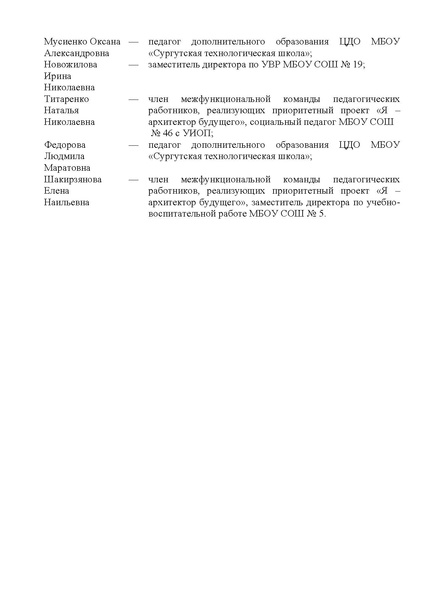 Мусиенко Оксана Александровна — педагог дополнительного образования ЦДО МБОУ «Сургутская технологическая школа»;

Новожилова Ирина Николаевна — заместитель директора по УВР МБОУ СОШ № 19;

Титаренко Наталья Николаевна — член межфункциональной команды педагогических работников, реализующих приоритетный проект «Я – архитектор будущего», социальный педагог МБОУ СОШ № 46 с УИОП;

Федорова Людмила Маратовна — педагог дополнительного образования ЦДО МБОУ «Сургутская технологическая школа»;

Шакирзянова Елена Наильевна — член межфункциональной команды педагогических работников, реализующих приоритетный проект «Я – архитектор будущего», заместитель директора по учебно-воспитательной работе МБОУ СОШ № 5.